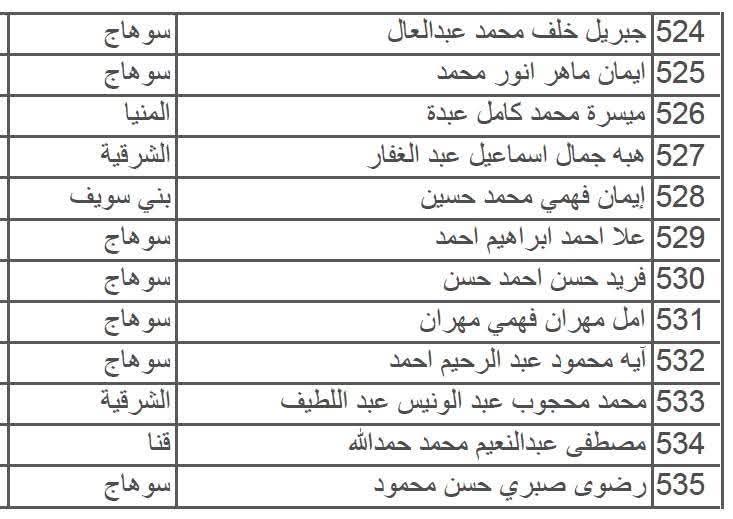 | 524 | جبريل خلف محمد عبدالعال | سوهاج |
|---|---|---|
| 525 | ايمان ماهر انور محمد | سوهاج |
| 526 | ميسرة محمد كامل عبدة | المنيا |
| 527 | هبه جمال اسماعيل عبد الغفار | الشرقية |
| 528 | إيمان فهمي محمد حسين | بني سويف |
| 529 | علا احمد ابراهيم احمد | سوهاج |
| 530 | فريد حسن احمد حسن | سوهاج |
| 531 | امل مهران فهمي مهران | سوهاج |
| 532 | آيه محمود عبد الرحيم احمد | سوهاج |
| 533 | محمد محجوب عبد الونيس عبد اللطيف | الشرقية |
| 534 | مصطفى عبدالنعيم محمد حمدالله | قنا |
| 535 | رضوى صبري حسن محمود | سوهاج |